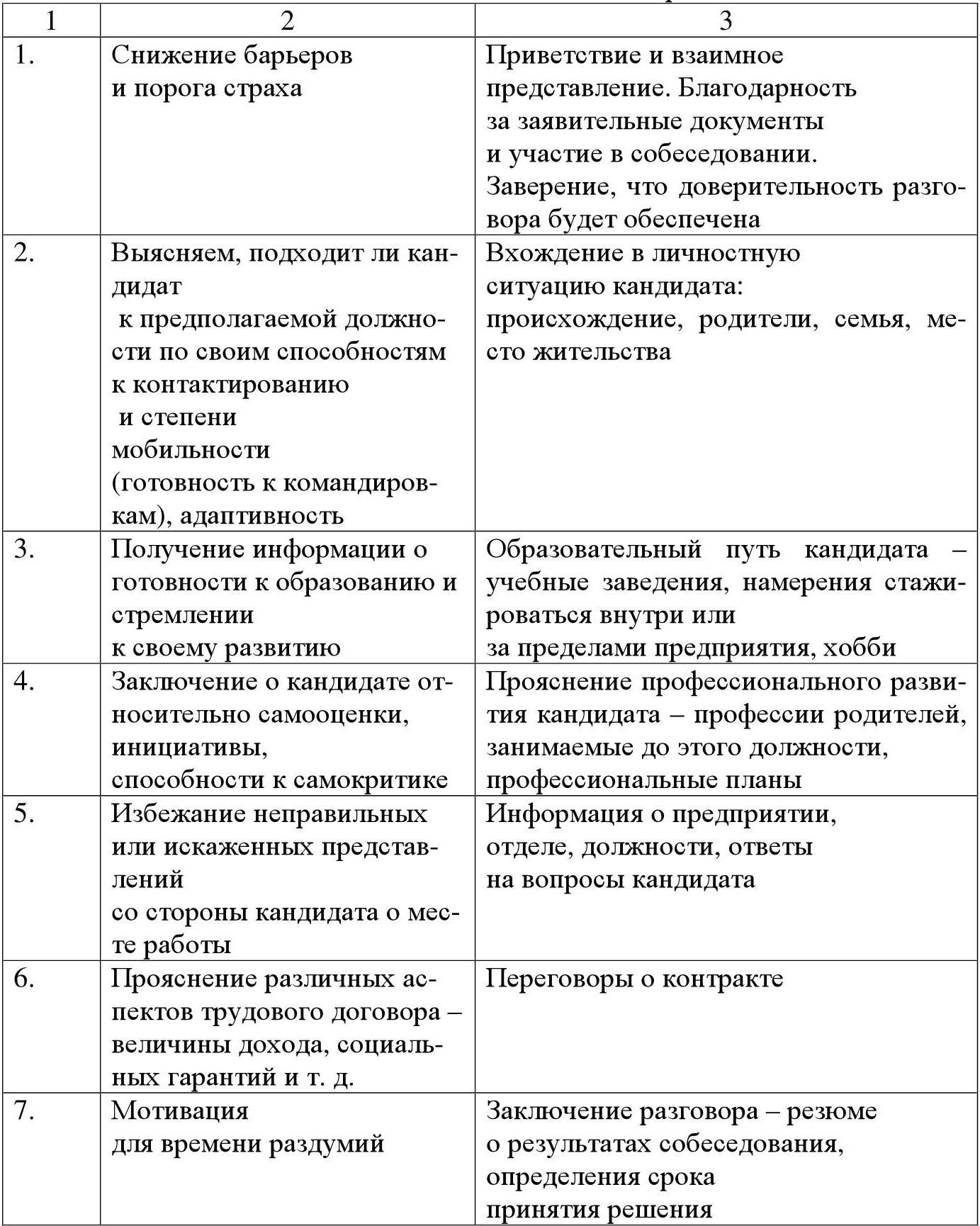 | 1 | 2 | 3 |
|---|---|---|
| 1. | Снижение барьеров и порога страха | Приветствие и взаимное представление. Благодарность за заявительные документы и участие в собеседовании. Заверение, что доверительность разговора будет обеспечена |
| 2. | Выясняем, подходит ли кандидат к предполагаемой должности по своим способностям к контактированию и степени мобильности (готовность к командировкам), адаптивность | Вхождение в личностную ситуацию кандидата: происхождение, родители, семья, место жительства |
| 3. | Получение информации о готовности к образованию и стремлении к своему развитию | Образовательный путь кандидата – учебные заведения, намерения стажироваться внутри или за пределами предприятия, хобби |
| 4. | Заключение о кандидате относительно самооценки, инициативы, способности к самокритике | Прояснение профессионального развития кандидата – профессии родителей, занимаемые до этого должности, профессиональные планы |
| 5. | Избежание неправильных или искаженных представлений со стороны кандидата о месте работы | Информация о предприятии, отделе, должности, ответы на вопросы кандидата |
| 6. | Прояснение различных аспектов трудового договора – величины дохода, социальных гарантий и т. д. | Переговоры о контракте |
| 7. | Мотивация для времени раздумий | Заключение разговора – резюме о результатах собеседования, определения срока принятия решения |